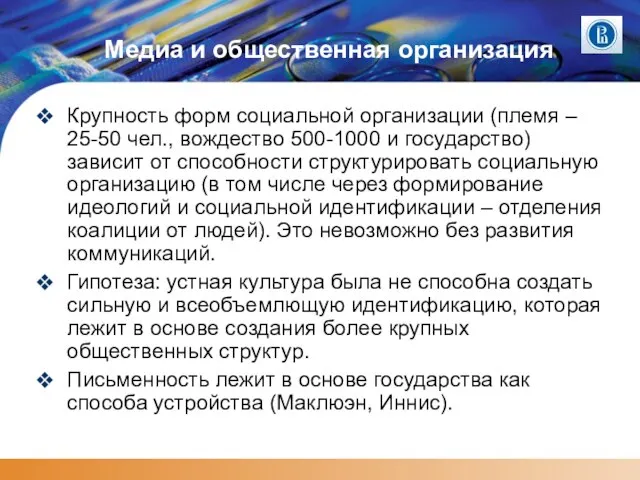 Медиа и общественная организация

❖ Крупность форм социальной организации (племя – 25-50 чел., вождество 500-1000 и государство) зависит от способности структурировать социальную организацию (в том числе через формирование идеологий и социальной идентификации – отделения коалиции от людей). Это невозможно без развития коммуникаций.

❖ Гипотеза: устная культура была не способна создать сильную и всеобъемлющую идентификацию, которая лежит в основе создания более крупных общественных структур.

❖ Письменность лежит в основе государства как способа устройства (Маклюэн, Иннис).